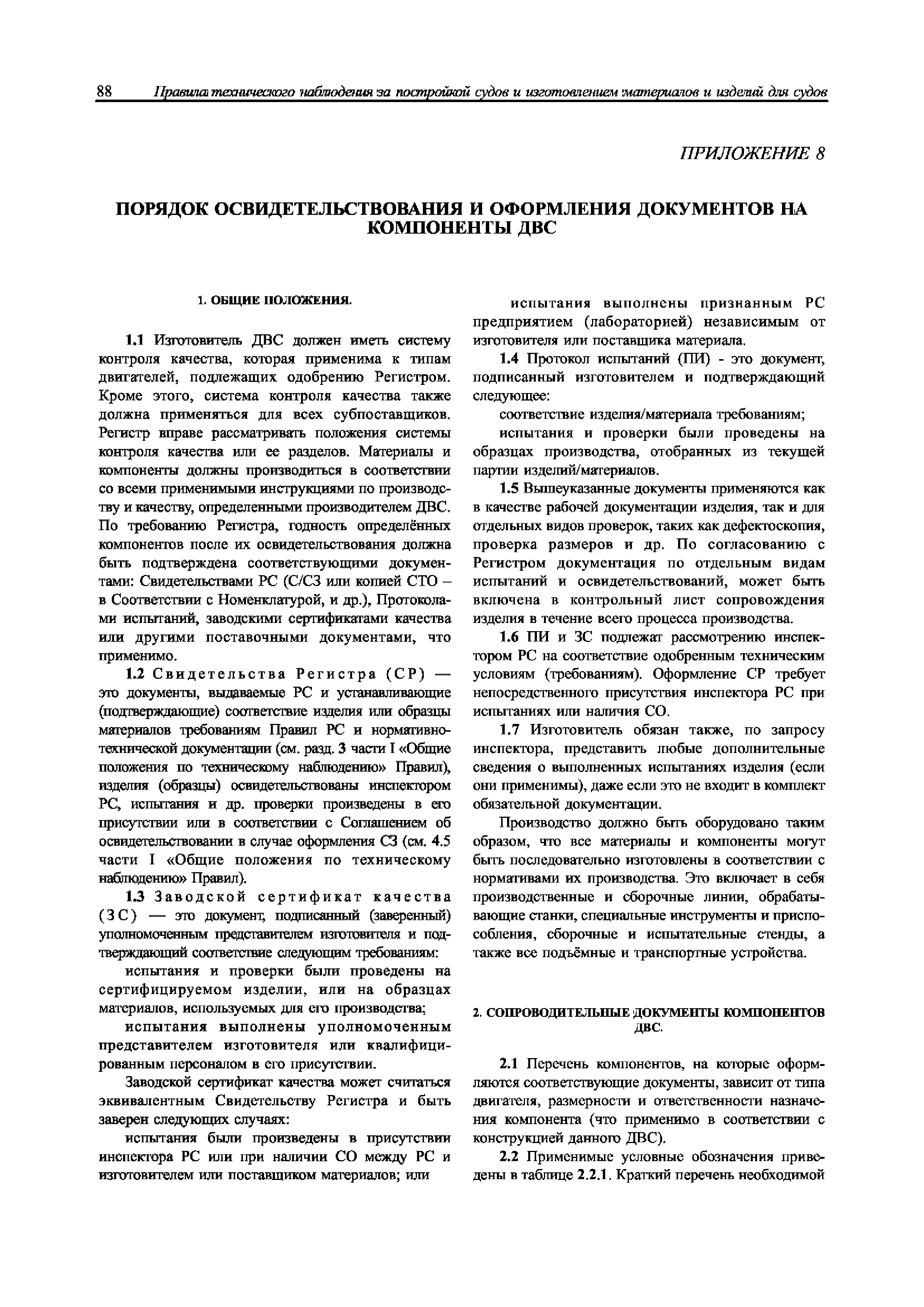 88 Правила технического наблюдения за постройкой судов и изготовлением материалов и изделий для судов

ПРИЛОЖЕНИЕ 8

ПОРЯДОК ОСВИДЕТЕЛЬСТВОВАНИЯ И ОФОРМЛЕНИЯ ДОКУМЕНТОВ НА КОМПОНЕНТЫ ДВС

1. ОБЩИЕ ПОЛОЖЕНИЯ.

1.1 Изготовитель ДВС должен иметь систему контроля качества, которая применима к типам двигателей, подлежащих одобрению Регистром. Кроме этого, система контроля качества также должна применяться для всех субпоставщиков. Регистр вправе рассматривать положения системы контроля качества или ее разделов. Материалы и компоненты должны производиться в соответствии со всеми применимыми инструкциями по производству и качеству, определенными производителем ДВС. По требованию Регистра, годность определённых компонентов после их освидетельствования должна быть подтверждена соответствующими документами: Свидетельствами РС (С/СЗ или копией СТО – в Соответствии с Номенклатурой, и др.), Протоколами испытаний, заводскими сертификатами качества или другими поставочными документами, что применимо.

1.2 Свидетельства Регистра (СР) — это документы, выдаваемые РС и устанавливающие (подтверждающие) соответствие изделия или образцы материалов требованиям Правил РС и нормативно-технической документации (см. разд. 3 части I «Общие положения по техническому наблюдению» Правил), изделия (образцы) освидетельствованы инспектором РС, испытания и др. проверки произведены в его присутствии или в соответствии с Соглашением об освидетельствовании в случае оформления СЗ (см. 4.5 части I «Общие положения по техническому наблюдению» Правил).

1.3 Заводской сертификат качества (ЗС) — это документ, подписанный (заверенный) уполномоченным представителем изготовителя и подтверждающий соответствие следующим требованиям:

испытания и проверки были проведены на сертифицируемом изделии, или на образцах материалов, используемых для его производства;

испытания выполнены уполномоченным представителем изготовителя или квалифицированным персоналом в его присутствии.

Заводской сертификат качества может считаться эквивалентным Свидетельству Регистра и быть заверен следующих случаях:

испытания были произведены в присутствии инспектора РС или при наличии СО между РС и изготовителем или поставщиком материалов; или

испытания выполнены признанным РС предприятием (лабораторией) независимым от изготовителя или поставщика материала.

1.4 Протокол испытаний (ПИ) - это документ, подписанный изготовителем и подтверждающий следующее:

соответствие изделия/материала требованиям;

испытания и проверки были проведены на образцах производства, отобранных из текущей партии изделий/материалов.

1.5 Вышеуказанные документы применяются как в качестве рабочей документации изделия, так и для отдельных видов проверок, таких как дефектоскопия, проверка размеров и др. По согласованию с Регистром документация по отдельным видам испытаний и освидетельствований, может быть включена в контрольный лист сопровождения изделия в течение всего процесса производства.

1.6 ПИ и ЗС подлежат рассмотрению инспектором РС на соответствие одобренным техническим условиям (требованиям). Оформление СР требует непосредственного присутствия инспектора РС при испытаниях или наличия СО.

1.7 Изготовитель обязан также, по запросу инспектора, представить любые дополнительные сведения о выполненных испытаниях изделия (если они применимы), даже если это не входит в комплект обязательной документации.

Производство должно быть оборудовано таким образом, что все материалы и компоненты могут быть последовательно изготовлены в соответствии с нормативами их производства. Это включает в себя производственные и сборочные линии, обрабатывающие станки, специальные инструменты и приспособления, сборочные и испытательные стенды, а также все подъёмные и транспортные устройства.

2. СОПРОВОДИТЕЛЬНЫЕ ДОКУМЕНТЫ КОМПОНЕНТОВ ДВС.

2.1 Перечень компонентов, на которые оформляются соответствующие документы, зависит от типа двигателя, размерности и ответственности назначения компонента (что применимо в соответствии с конструкцией данного ДВС).

2.2 Применимые условные обозначения приведены в таблице 2.2.1. Краткий перечень необходимой